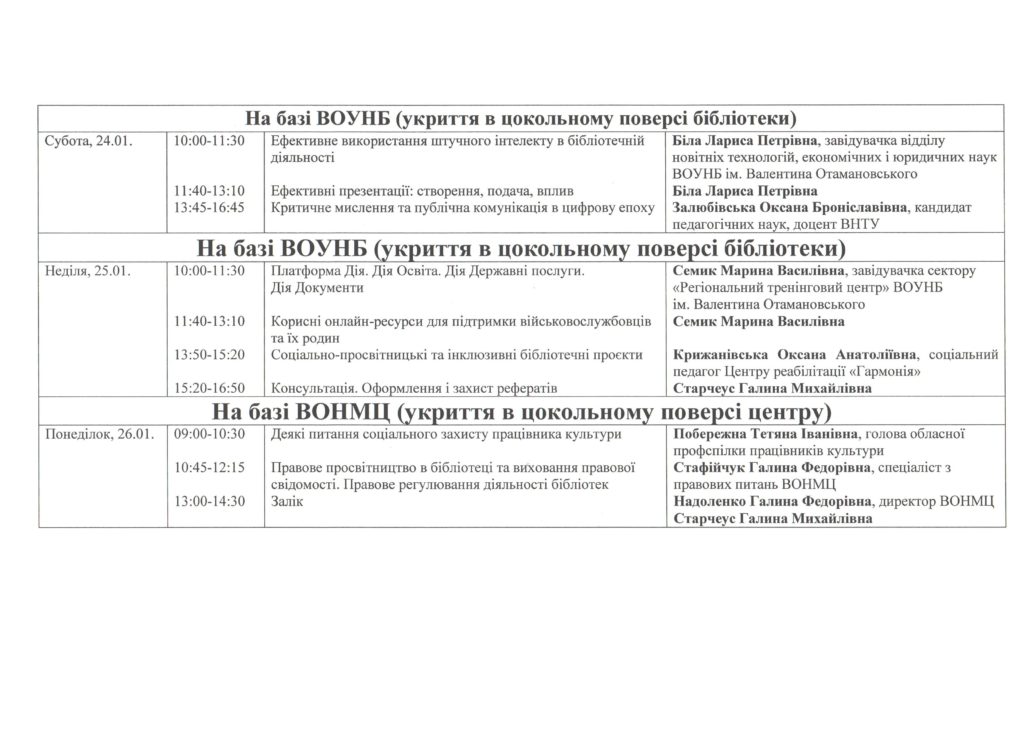 | На базі ВОУНБ (укриття в цокольному поверсі бібліотеки) | | | |
|---|---|---|---|
| Субота, 24.01. | 10:00-11:30 | Ефективне використання штучного інтелекту в бібліотечній діяльності | Біла Лариса Петрівна, завідувачка відділу новітніх технологій, економічних і юридичних наук ВОУНБ ім. Валентина Отамановського |
| | 11:40-13:10 | Ефективні презентації: створення, подача, вплив | Біла Лариса Петрівна |
| | 13:45-16:45 | Критичне мислення та публічна комунікація в цифрову епоху | Залюбівська Оксана Броніславівна, кандидат педагогічних наук, доцент ВНТУ |
| На базі ВОУНБ (укриття в цокольному поверсі бібліотеки) | | | |
| Неділя, 25.01. | 10:00-11:30 | Платформа Дія. Дія Освіта. Дія Державні послуги. Дія Документи | Семик Марина Василівна, завідувачка сектору «Регіональний тренінговий центр» ВОУНБ ім. Валентина Отамановського |
| | 11:40-13:10 | Корисні онлайн-ресурси для підтримки військовослужбовців та їх родин | Семик Марина Василівна |
| | 13:50-15:20 | Соціально-просвітницькі та інклюзивні бібліотечні проєкти | Крижанівська Оксана Анатоліївна, соціальний педагог Центру реабілітації «Гармонія» |
| | 15:20-16:50 | Консультація. Оформлення і захист рефератів | Старчеус Галина Михайлівна |
| На базі ВОНМЦ (укриття в цокольному поверсі центру) | | | |
| Понеділок, 26.01. | 09:00-10:30 | Деякі питання соціального захисту працівника культури | Побережна Тетяна Іванівна, голова обласної профспілки працівників культури |
| | 10:45-12:15 | Правове просвітництво в бібліотеці та виховання правової свідомості. Правове регулювання діяльності бібліотек | Стафійчук Галина Федорівна, спеціаліст з правових питань ВОНМЦ |
| | 13:00-14:30 | Залік | Надоленко Галина Федорівна, директор ВОНМЦ Старчеус Галина Михайлівна |